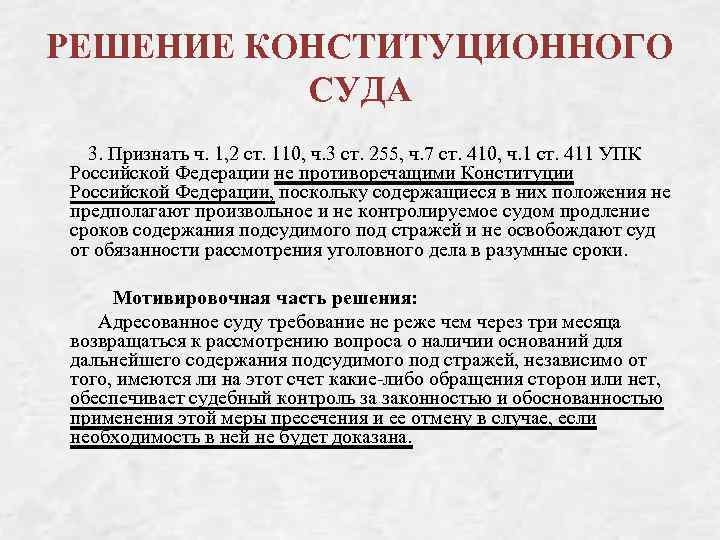 РЕШЕНИЕ КОНСТИТУЦИОННОГО СУДА

3. Признать ч. 1,2 ст. 110, ч.3 ст. 255, ч.7 ст. 410, ч.1 ст. 411 УПК Российской Федерации не противоречащими Конституции Российской Федерации, поскольку содержащиеся в них положения не предполагают произвольное и не контролируемое судом продление сроков содержания подсудимого под стражей и не освобождают суд от обязанности рассмотрения уголовного дела в разумные сроки.

Мотивировочная часть решения:

Адресованное суду требование не реже чем через три месяца возвращаться к рассмотрению вопроса о наличии оснований для дальнейшего содержания подсудимого под стражей, независимо от того, имеются ли на этот счет какие-либо обращения сторон или нет, обеспечивает судебный контроль за законностью и обоснованностью применения этой меры пресечения и ее отмену в случае, если необходимость в ней не будет доказана.